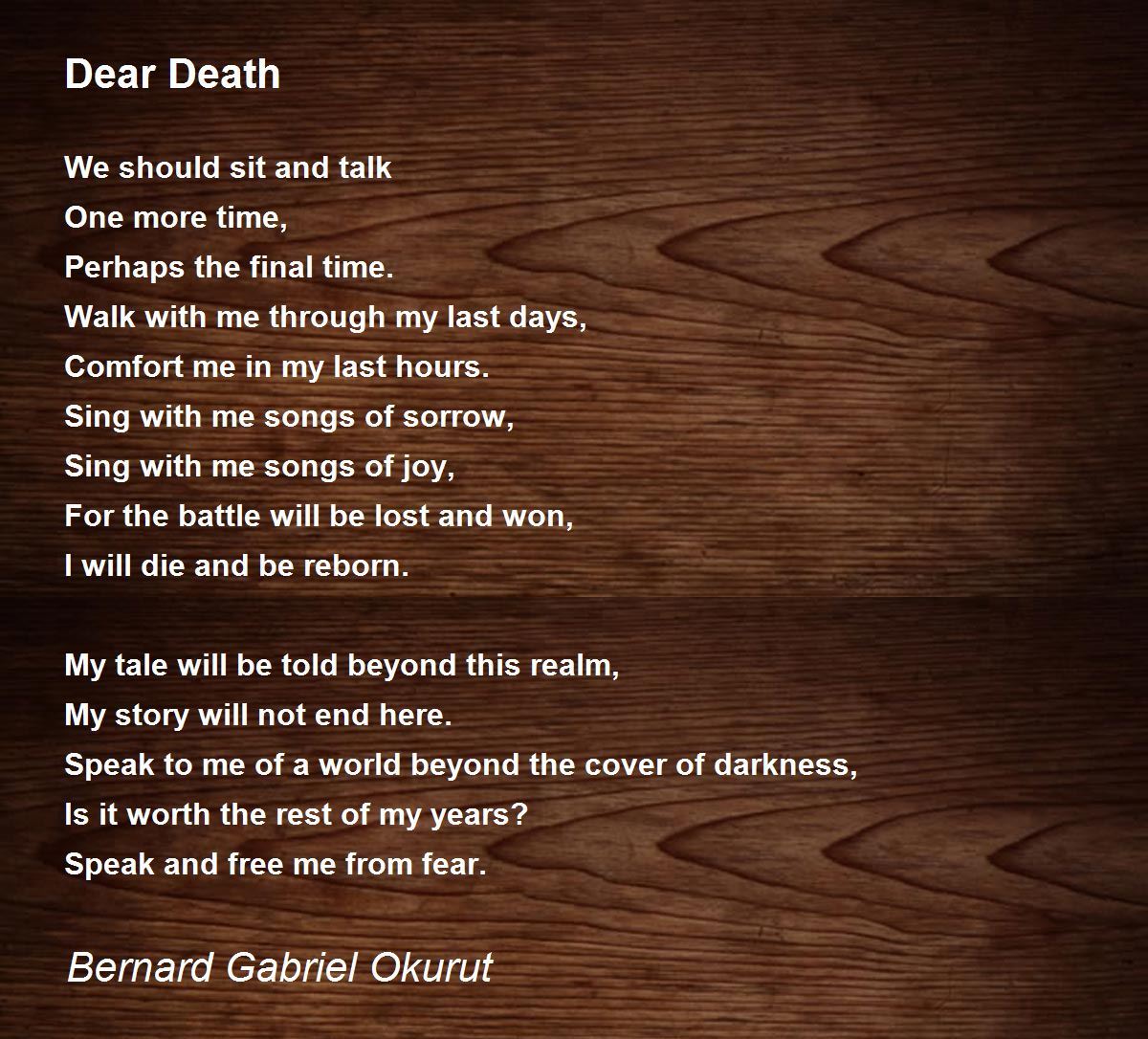 Dear Death

We should sit and talk
One more time,
Perhaps the final time.
Walk with me through my last days,
Comfort me in my last hours.
Sing with me songs of sorrow,
Sing with me songs of joy,
For the battle will be lost and won,
I will die and be reborn.

My tale will be told beyond this realm,
My story will not end here.
Speak to me of a world beyond the cover of darkness,
Is it worth the rest of my years?
Speak and free me from fear.

Bernard Gabriel Okurut